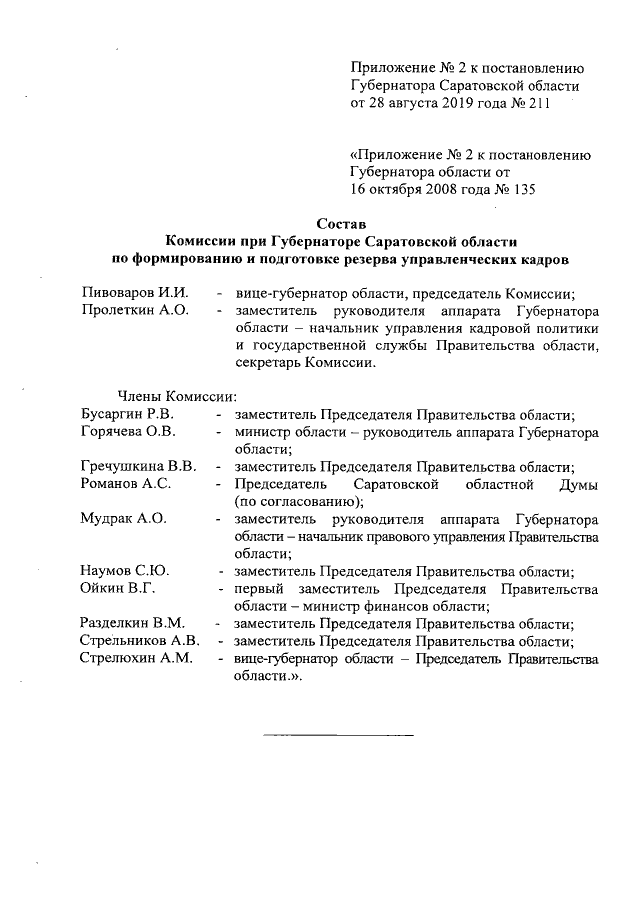 Приложение № 2 к постановлению Губернатора Саратовской области от 28 августа 2019 года № 211

«Приложение № 2 к постановлению Губернатора области от 16 октября 2008 года № 135

Состав
Комиссии при Губернаторе Саратовской области по формированию и подготовке резерва управленческих кадров

Пивоваров И.И. - вице-губернатор области, председатель Комиссии;
Пролеткин А.О. - заместитель руководителя аппарата Губернатора области – начальник управления кадровой политики и государственной службы Правительства области, секретарь Комиссии.

Члены Комиссии:
Бусаргин Р.В. - заместитель Председателя Правительства области;
Горячева О.В. - министр области – руководитель аппарата Губернатора области;
Гречушкина В.В. - заместитель Председателя Правительства области;
Романов А.С. - Председатель Саратовской областной Думы (по согласованию);
Мудрак А.О. - заместитель руководителя аппарата Губернатора области – начальник правового управления Правительства области;
Наумов С.Ю. - заместитель Председателя Правительства области;
Ойкин В.Г. - первый заместитель Председателя Правительства области – министр финансов области;
Разделкин В.М. - заместитель Председателя Правительства области;
Стрельников А.В. - заместитель Председателя Правительства области;
Стрелюхин А.М. - вице-губернатор области – Председатель Правительства области.».